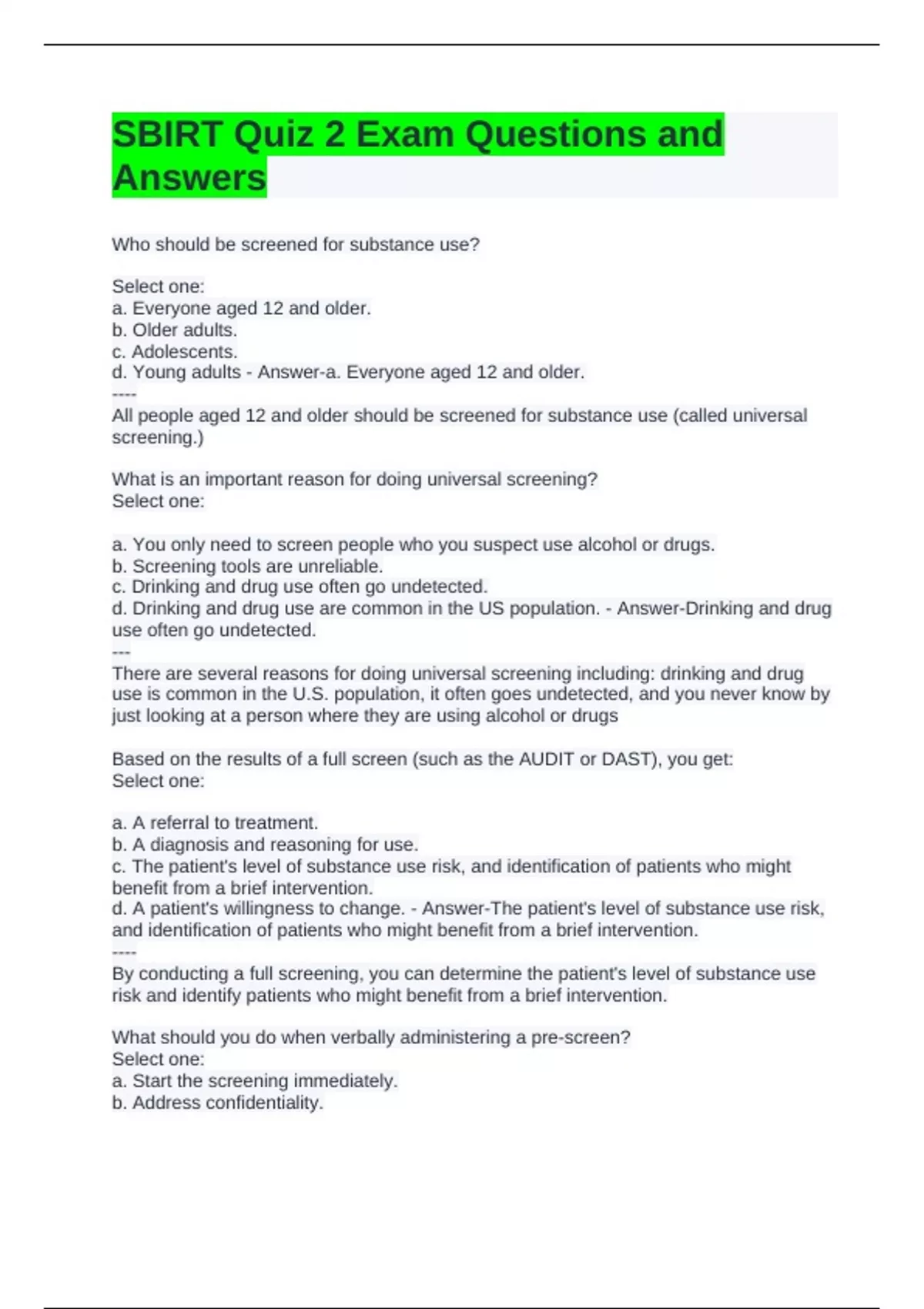 SBIRT Quiz 2 Exam Questions and Answers

Who should be screened for substance use?

Select one:
a. Everyone aged 12 and older.
b. Older adults.
c. Adolescents.
d. Young adults - Answer-a. Everyone aged 12 and older.
----
All people aged 12 and older should be screened for substance use (called universal screening.)

What is an important reason for doing universal screening?
Select one:

a. You only need to screen people who you suspect use alcohol or drugs.
b. Screening tools are unreliable.
c. Drinking and drug use often go undetected.
d. Drinking and drug use are common in the US population. - Answer-Drinking and drug use often go undetected.
---
There are several reasons for doing universal screening including: drinking and drug use is common in the U.S. population, it often goes undetected, and you never know by just looking at a person where they are using alcohol or drugs

Based on the results of a full screen (such as the AUDIT or DAST), you get:
Select one:

a. A referral to treatment.
b. A diagnosis and reasoning for use.
c. The patient's level of substance use risk, and identification of patients who might benefit from a brief intervention.
d. A patient's willingness to change. - Answer-The patient's level of substance use risk, and identification of patients who might benefit from a brief intervention.
----
By conducting a full screening, you can determine the patient's level of substance use risk and identify patients who might benefit from a brief intervention.

What should you do when verbally administering a pre-screen?
Select one:
a. Start the screening immediately.
b. Address confidentiality.